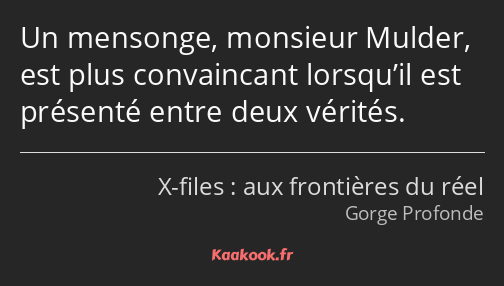 Un mensonge, monsieur Mulder, est plus convaincant lorsqu’il est présenté entre deux vérités.

X-files : aux frontières du réel
Gorge Profonde

Kaakook.fr